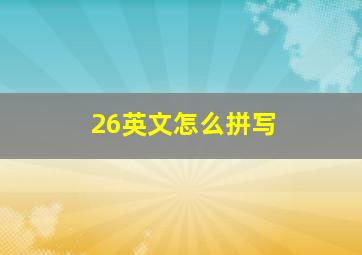 26英文怎么拼写